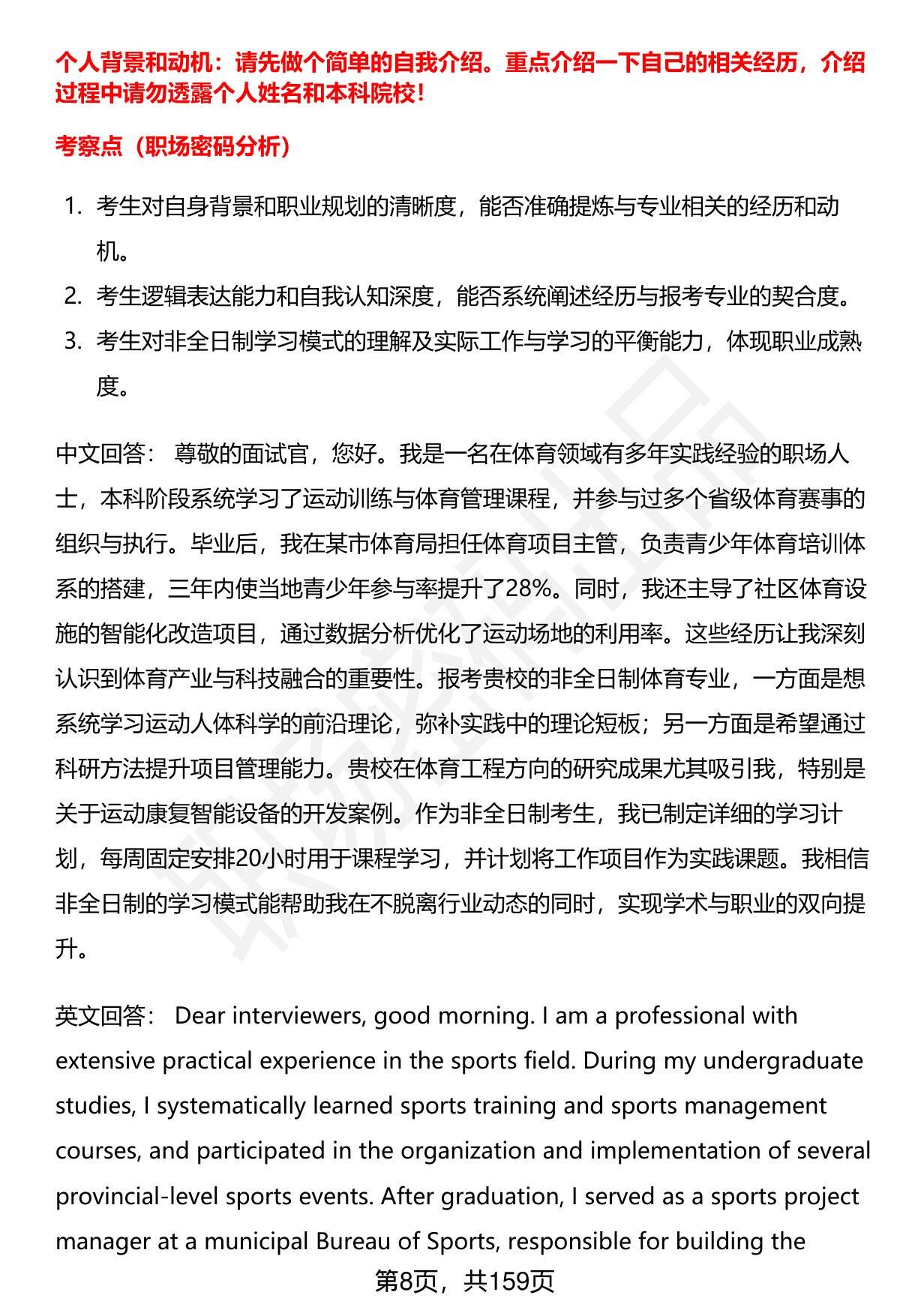 个人背景和动机：请先做个简单的自我介绍。重点介绍一下自己的相关经历，介绍过程中请勿透露个人姓名和本科院校！

考察点（职场密码分析）

1. 考生对自身背景和职业规划的清晰度，能否准确提炼与专业相关的经历和动机。
2. 考生逻辑表达能力和自我认知深度，能否系统阐述经历与报考专业的契合度。
3. 考生对非全日制学习模式的理解及实际工作与学习的平衡能力，体现职业成熟度。

中文回答： 尊敬的面试官，您好。我是一名在体育领域有多年实践经验的职场人士，本科阶段系统学习了运动训练与体育管理课程，并参与过多个省级体育赛事的组织与执行。毕业后，我在某市体育局担任体育项目主管，负责青少年体育培训体系的搭建，三年内使当地青少年参与率提升了28%。同时，我还主导了社区体育设施的智能化改造项目，通过数据分析优化了运动场地的利用率。这些经历让我深刻认识到体育产业与科技融合的重要性。报考贵校的非全日制体育专业，一方面是想系统学习运动人体科学的前沿理论，弥补实践中的理论短板；另一方面是希望通过科研方法提升项目管理能力。贵校在体育工程方向的研究成果尤其吸引我，特别是关于运动康复智能设备的开发案例。作为非全日制考生，我已制定详细的学习计划，每周固定安排20小时用于课程学习，并计划将工作项目作为实践课题。我相信非全日制的学习模式能帮助我在不脱离行业动态的同时，实现学术与职业的双向提升。

英文回答： Dear interviewers, good morning. I am a professional with extensive practical experience in the sports field. During my undergraduate studies, I systematically learned sports training and sports management courses, and participated in the organization and implementation of several provincial-level sports events. After graduation, I served as a sports project manager at a municipal Bureau of Sports, responsible for building the

第8页，共159页